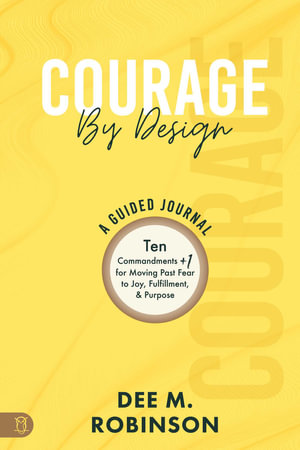 COURAGE
By Design

COURAGE

A GUIDED JOURNAL

Ten
Commandments +1 for Moving Past Fear to Joy, Fulfillment, & Purpose

DEE M.
ROBINSON